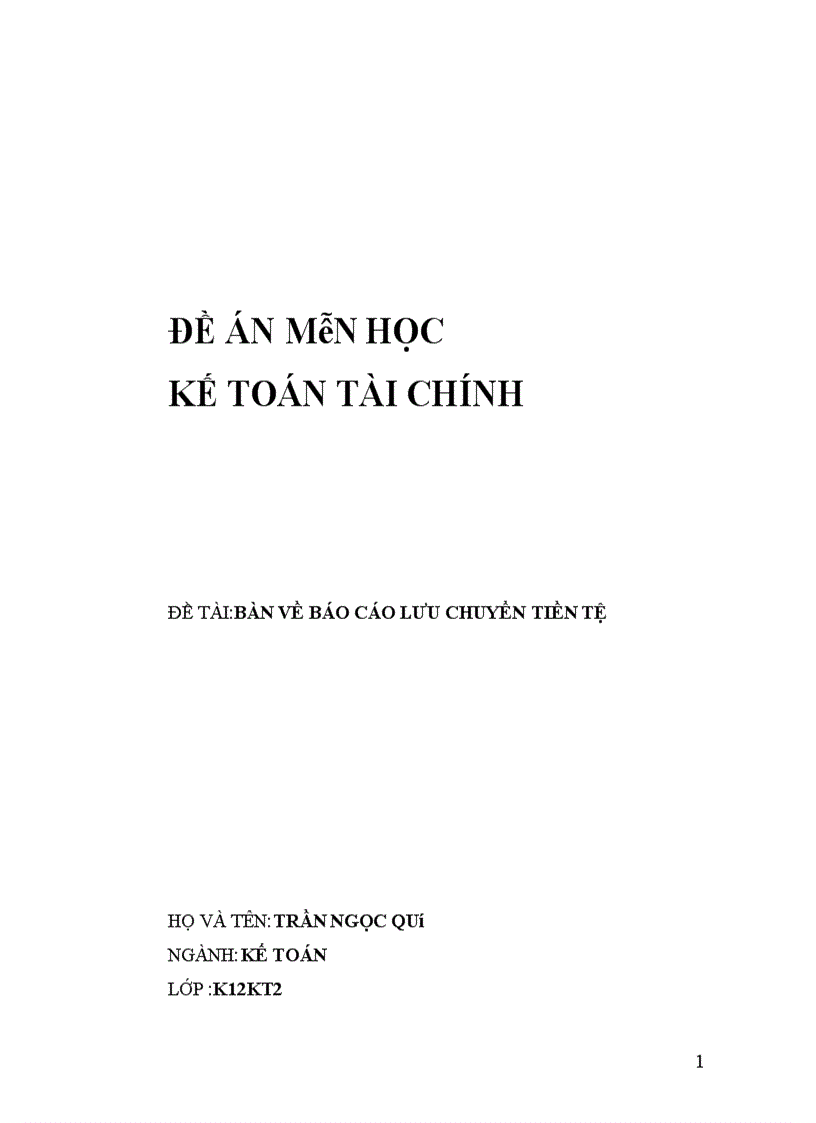 ĐỀ ÁN MễN HỌC
KẾ TOÁN TÀI CHÍNH

ĐỀ TÀI:BÀN VỀ BÁO CÁO LƯU CHUYỂN TIỀN TỆ

HỌ VÀ TÊN: TRẦN NGỌC QUí
NGÀNH: KẾ TOÁN
LỚP :K12KT2

1